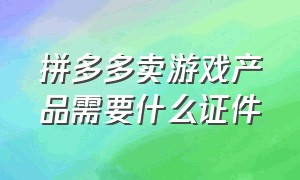 拼多多卖游戏产品需要什么证件